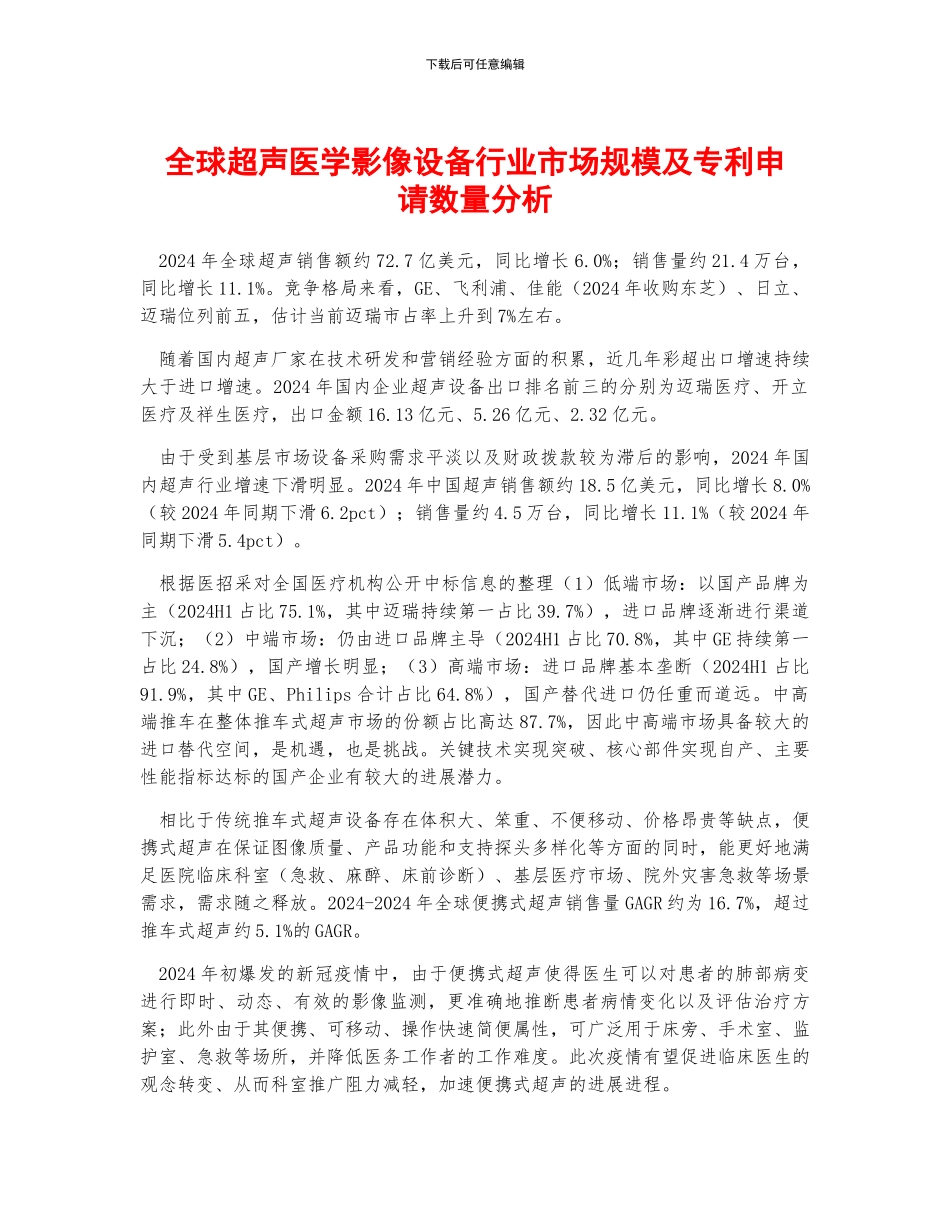 下载后可任意编辑

全球超声医学影像设备行业市场规模及专利申请数量分析

2024 年全球超声销售额约 72.7 亿美元，同比增长 6.0%；销售量约 21.4 万台，同比增长 11.1%。竞争格局来看，GE、飞利浦、佳能（2024 年收购东芝）、日立、迈瑞位列前五，估计当前迈瑞市占率上升到 7%左右。

随着国内超声厂家在技术研发和营销经验方面的积累，近几年彩超出口增速持续大于进口增速。2024 年国内企业超声设备出口排名前三的分别为迈瑞医疗、开立医疗及祥生医疗，出口金额 16.13 亿元、5.26 亿元、2.32 亿元。

由于受到基层市场设备采购需求平淡以及财政拨款较为滞后的影响，2024 年国内超声行业增速下滑明显。2024 年中国超声销售额约 18.5 亿美元，同比增长 8.0%（较 2024 年同期下滑 6.2pct）；销售量约 4.5 万台，同比增长 11.1%（较 2024 年同期下滑 5.4pct）。

根据医招采对全国医疗机构公开中标信息的整理（1）低端市场：以国产品牌为主（2024H1 占比 75.1%，其中迈瑞持续第一占比 39.7%），进口品牌逐渐进行渠道下沉；（2）中端市场：仍由进口品牌主导（2024H1 占比 70.8%，其中 GE 持续第一占比 24.8%），国产增长明显；（3）高端市场：进口品牌基本垄断（2024H1 占比 91.9%，其中 GE、Philips 合计占比 64.8%），国产替代进口仍任重而道远。中高端推车在整体推车式超声市场的份额占比高达 87.7%，因此中高端市场具备较大的进口替代空间，是机遇，也是挑战。关键技术实现突破、核心部件实现自产、主要性能指标达标的国产企业有较大的进展潜力。

相比于传统推车式超声设备存在体积大、笨重、不便移动、价格昂贵等缺点，便携式超声在保证图像质量、产品功能和支持探头多样化等方面的同时，能更好地满足医院临床科室（急救、麻醉、床前诊断）、基层医疗市场、院外灾害急救等场景需求，需求随之释放。2024-2024 年全球便携式超声销售量 GAGR 约为 16.7%，超过推车式超声约 5.1%的 GAGR。

2024 年初爆发的新冠疫情中，由于便携式超声使得医生可以对患者的肺部病变进行即时、动态、有效的影像监测，更准确地推断患者病情变化以及评估治疗方案；此外由于其便携、可移动、操作快速简便属性，可广泛用于床旁、手术室、监护室、急救等场所，并降低医务工作者的工作难度。此次疫情有望促进临床医生的观念转变、从而科室推广阻力减轻，加速便携式超声的进展进程。